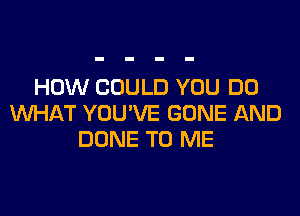 - - - -

HOW COULD YOU DO WHAT YOU'VE GONE AND DONE TO ME